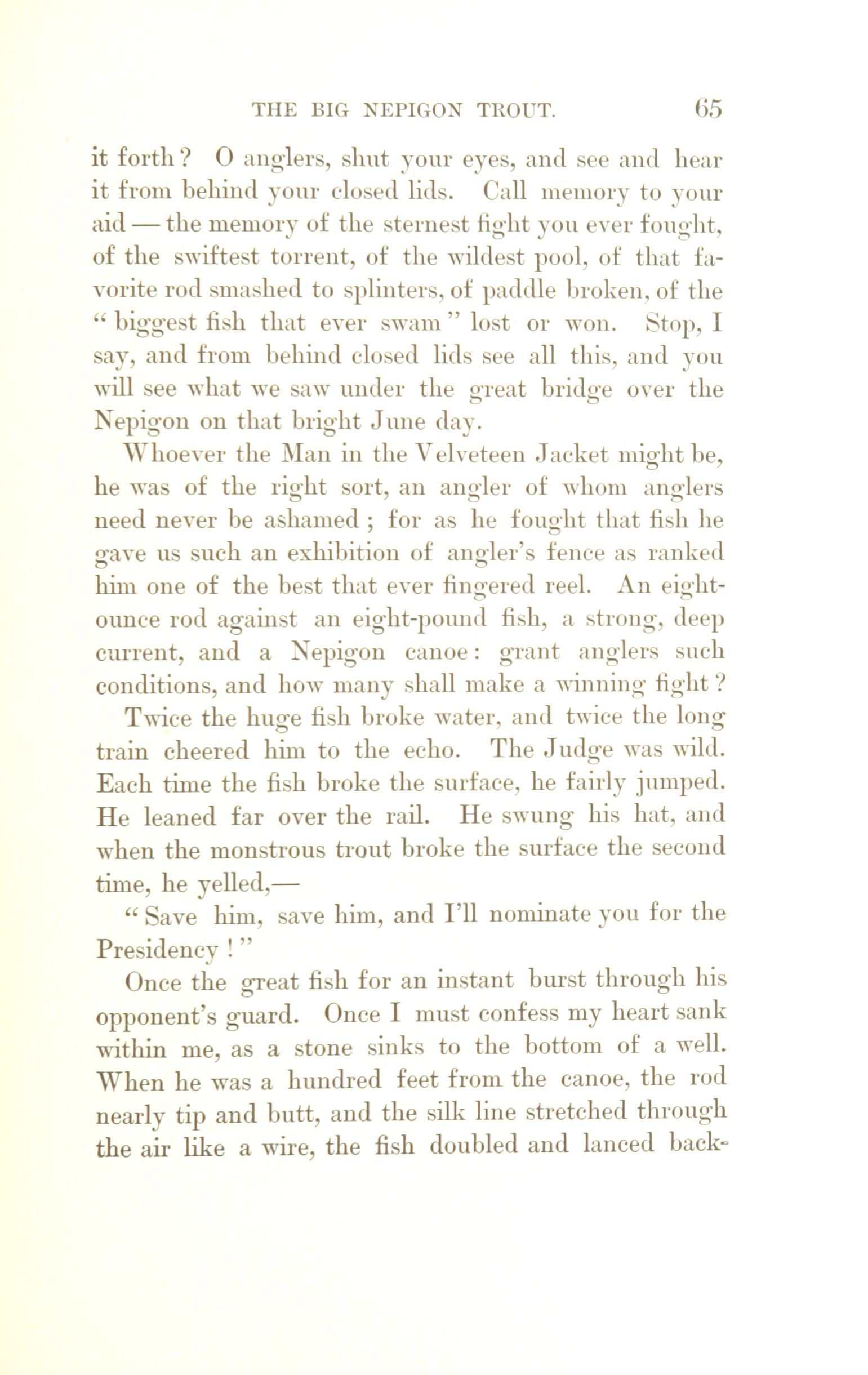 THE BIG NEPIGON TROUT. 65

it forth? O anglers, shut your eyes, and see and hear it from behind your closed lids. Call memory to your aid — the memory of the sternest fight you ever fought, of the swiftest torrent, of the wildest pool, of that favorite rod smashed to splinters, of paddle broken, of the "biggest fish that ever swam" lost or won. Stop, I say, and from behind closed lids see all this, and you will see what we saw under the great bridge over the Nepigon on that bright June day.

Whoever the Man in the Velveteen Jacket might be, he was of the right sort, an angler of whom anglers need never be ashamed; for as he fought that fish he gave us such an exhibition of angler's fence as ranked him one of the best that ever fingered reel. An eight-ounce rod against an eight-pound fish, a strong, deep current, and a Nepigon canoe: grant anglers such conditions, and how many shall make a winning fight?

Twice the huge fish broke water, and twice the long train cheered him to the echo. The Judge was wild. Each time the fish broke the surface, he fairly jumped. He leaned far over the rail. He swung his hat, and when the monstrous trout broke the surface the second time, he yelled,—

"Save him, save him, and I'll nominate you for the Presidency!"

Once the great fish for an instant burst through his opponent's guard. Once I must confess my heart sank within me, as a stone sinks to the bottom of a well. When he was a hundred feet from the canoe, the rod nearly tip and butt, and the silk line stretched through the air like a wire, the fish doubled and lanced back-